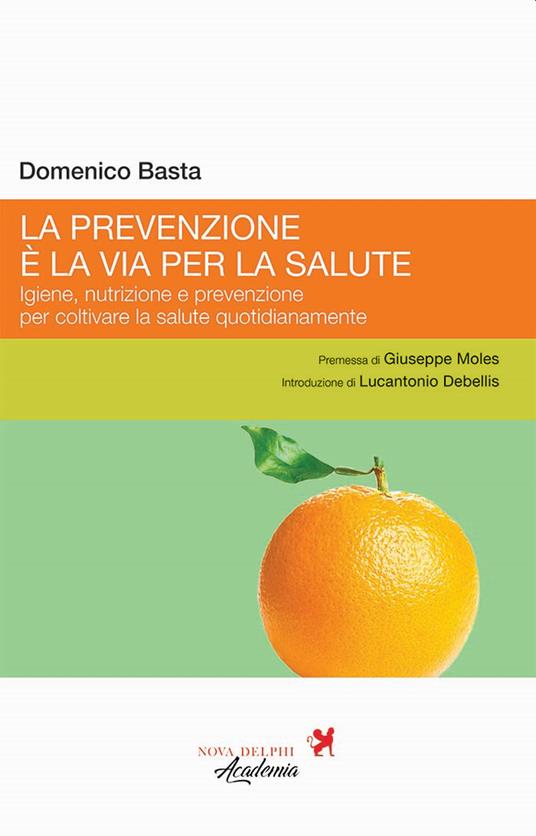 Domenico Basta

LA PREVENZIONE
È LA VIA PER LA SALUTE
Igiene, nutrizione e prevenzione per coltivare la salute quotidianamente

Premessa di Giuseppe Moles
Introduzione di Lucantonio Debellis

NOVA DELPHI
Academia